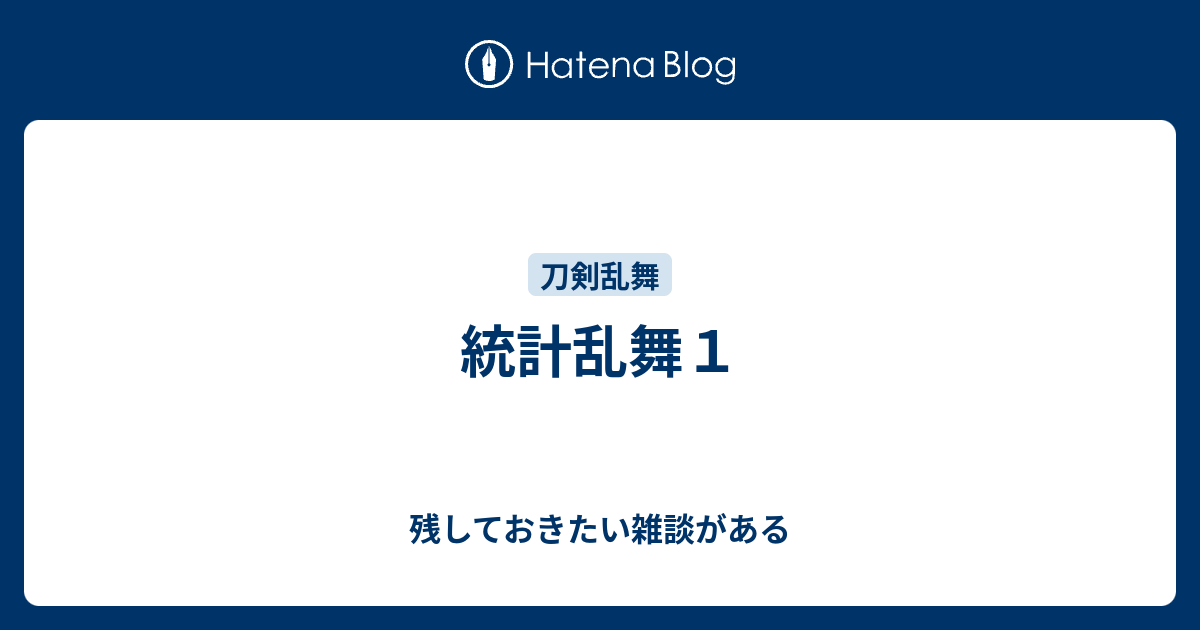 Hatena Blog

刀剣乱舞

統計乱舞１

残しておきたい雑談がある